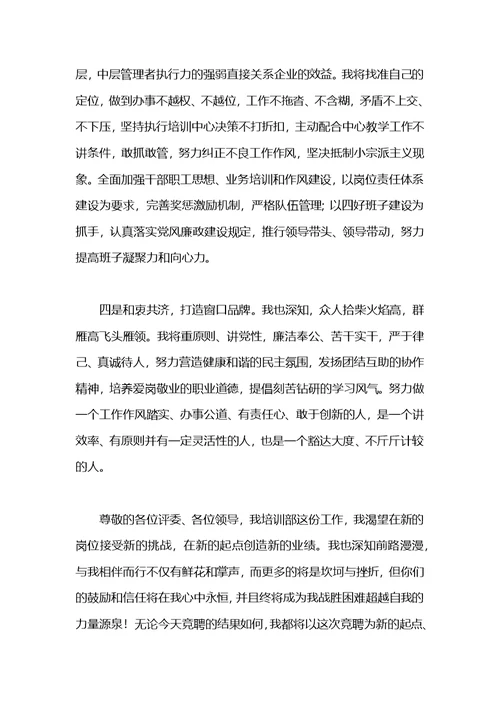 层，中层管理者执行力的强弱直接关系企业的效益。我将找准自己的定位，做到办事不越权、不越位，工作不拖沓、不含糊，矛盾不上交、不下压，坚持执行培训中心决策不打折扣，主动配合中心教学工作不讲条件，敢抓敢管，努力纠正不良工作作风，坚决抵制小宗派主义现象。全面加强干部职工思想、业务培训和作风建设，以岗位责任体系建设为要求，完善奖惩激励机制，严格队伍管理；以四好班子建设为抓手，认真落实党风廉政建设规定，推行领导带头、领导带动，努力提高班子凝聚力和向心力。

四是和衷共济，打造窗口品牌。我也深知，众人拾柴火焰高，群雁高飞头雁领。我将重原则、讲党性，廉洁奉公、苦干实干，严于律己、真诚待人，努力营造健康和谐的民主氛围，发扬团结互助的协作精神，培养爱岗敬业的职业道德，提倡刻苦钻研的学习风气。努力做一个工作作风踏实、办事公道、有责任心、敢于创新的人，是一个讲效率、有原则并有一定灵活性的人，也是一个豁达大度、不斤斤计较的人。

尊敬的各位评委、各位领导，我培训部这份工作，我渴望在新的岗位接受新的挑战，在新的起点创造新的业绩。我也深知前路漫漫，与我相伴而行不仅有鲜花和掌声，而更多的将是坎坷与挫折，但你们的鼓励和信任将在我心中永恒，并且终将成为我战胜困难超越自我的力量源泉！无论今天竞聘的结果如何，我都将以这次竞聘为新的起点、